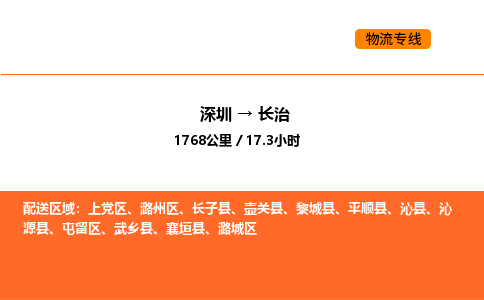 物流专线

深圳 → 长治

1768公里 / 17.3小时

配送区域：上党区、潞州区、长子县、壶关县、黎城县、平顺县、沁县、沁源县、屯留区、武乡县、襄垣县、潞城区